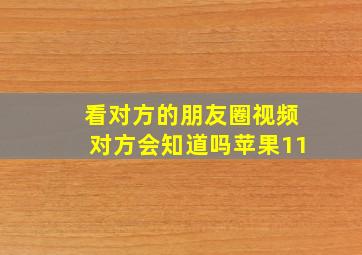 看对方的朋友圈视频
对方会知道吗苹果11